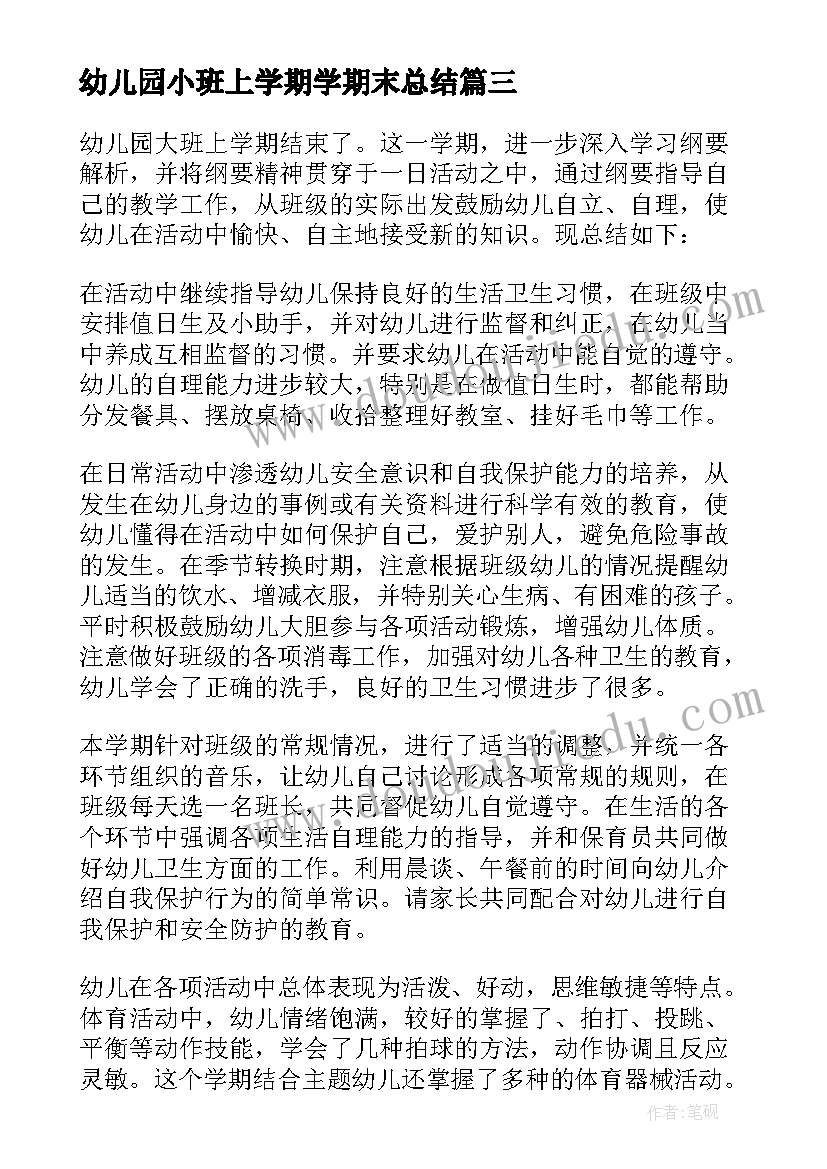 幼儿园小班上学期学期末总结篇三

幼儿园大班上学期结束了。这一学期，进一步深入学习纲要解析，并将纲要精神贯穿于一日活动之中，通过纲要指导自己的教学工作，从班级的实际出发鼓励幼儿自立、自理，使幼儿在活动中愉快、自主地接受新的知识。现总结如下：

在活动中继续指导幼儿保持良好的生活卫生习惯，在班级中安排值日生及小助手，并对幼儿进行监督和纠正，在幼儿当中养成互相监督的习惯。并要求幼儿在活动中能自觉的遵守。幼儿的自理能力进步较大，特别是在做值日生时，都能帮助分发餐具、摆放桌椅、收拾整理好教室、挂好毛巾等工作。

在日常活动中渗透幼儿安全意识和自我保护能力的培养，从发生在幼儿身边的事例或有关资料进行科学有效的教育，使幼儿懂得在活动中如何保护自己，爱护别人，避免危险事故的发生。在季节转换时期，注意根据班级幼儿的情况提醒幼儿适当的饮水、增减衣服，并特别关心生病、有困难的孩子。平时积极鼓励幼儿大胆参与各项活动锻炼，增强幼儿体质。注意做好班级的各项消毒工作，加强对幼儿各种卫生的教育，幼儿学会了正确的洗手，良好的卫生习惯进步了很多。

本学期针对班级的常规情况，进行了适当的调整，并统一各环节组织的音乐，让幼儿自己讨论形成各项常规的规则，在班级每天选一名班长，共同督促幼儿自觉遵守。在生活的各个环节中强调各项生活自理能力的指导，并和保育员共同做好幼儿卫生方面的工作。利用晨谈、午餐前的时间向幼儿介绍自我保护行为的简单常识。请家长共同配合对幼儿进行自我保护和安全防护的教育。

幼儿在各项活动中总体表现为活泼、好动，思维敏捷等特点。体育活动中，幼儿情绪饱满，较好的掌握了、拍打、投跳、平衡等动作技能，学会了几种拍球的方法，动作协调且反应灵敏。这个学期结合主题幼儿还掌握了多种的体育器械活动。

作者:笔砚